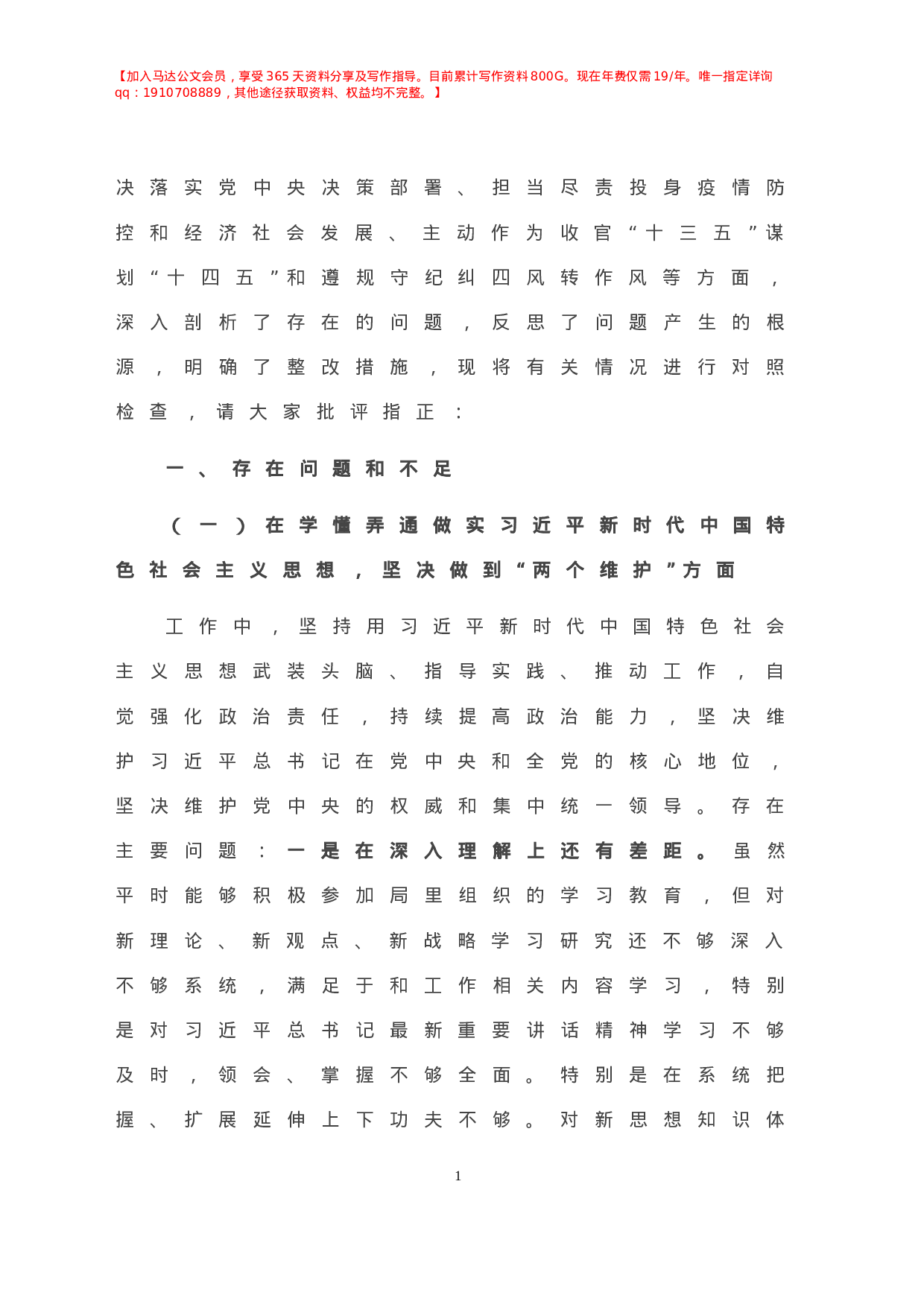 【加入马达公文会员，享受365天资料分享及写作指导。目前累计写作资料800G。现在年费仅需19/年。唯一指定详询qq：1910708889，其他途径获取资料、权益均不完整。】

决落实党中央决策部署、担当尽责投身疫情防控和经济社会发展、主动作为收官“十三五”谋划“十四五”和遵规守纪纠四风转作风等方面，深入剖析了存在的问题，反思了问题产生的根源，明确了整改措施，现将有关情况进行对照检查，请大家批评指正：

一、存在问题和不足

（一）在学懂弄通做实习近平新时代中国特色社会主义思想，坚决做到“两个维护”方面

工作中，坚持用习近平新时代中国特色社会主义思想武装头脑、指导实践、推动工作，自觉强化政治责任，持续提高政治能力，坚决维护习近平总书记在党中央和全党的核心地位，坚决维护党中央的权威和集中统一领导。存在主要问题：一是在深入理解上还有差距。虽然平时能够积极参加局里组织的学习教育，但对新理论、新观点、新战略学习研究还不够深入不够系统，满足于和工作相关内容学习，特别是对习近平总书记最新重要讲话精神学习不够及时，领会、掌握不够全面。特别是在系统把握、扩展延伸上下功夫不够。对新思想知识体

1